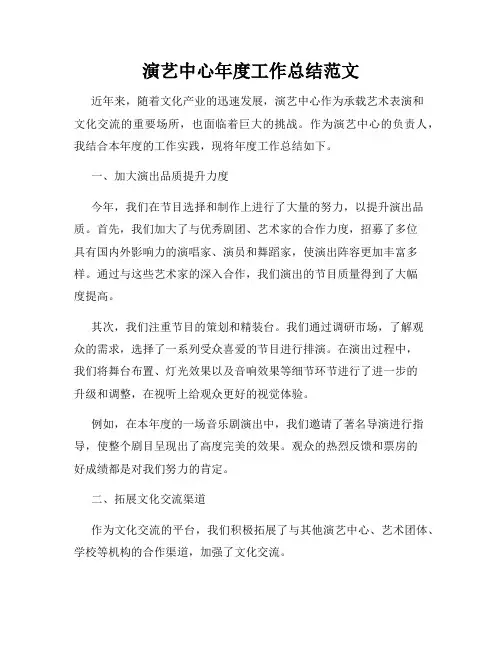 演艺中心年度工作总结范文

近年来，随着文化产业的迅速发展，演艺中心作为承载艺术表演和文化交流的重要场所，也面临着巨大的挑战。作为演艺中心的负责人，我结合本年度的工作实践，现将年度工作总结如下。

一、加大演出品质提升力度

今年，我们在节目选择和制作上进行了大量的努力，以提升演出品质。首先，我们加大了与优秀剧团、艺术家的合作力度，招募了多位具有国内外影响力的演唱家、演员和舞蹈家，使演出阵容更加丰富多样。通过与这些艺术家的深入合作，我们演出的节目质量得到了大幅度提高。

其次，我们注重节目的策划和精装台。我们通过调研市场，了解观众的需求，选择了一系列受众喜爱的节目进行排演。在演出过程中，我们将舞台布置、灯光效果以及音响效果等细节环节进行了进一步的升级和调整，在视听上给观众更好的视觉体验。

例如，在本年度的一场音乐剧演出中，我们邀请了著名导演进行指导，使整个剧目呈现出了高度完美的效果。观众的热烈反馈和票房的好成绩都是对我们努力的肯定。

二、拓展文化交流渠道

作为文化交流的平台，我们积极拓展了与其他演艺中心、艺术团体、学校等机构的合作渠道，加强了文化交流。